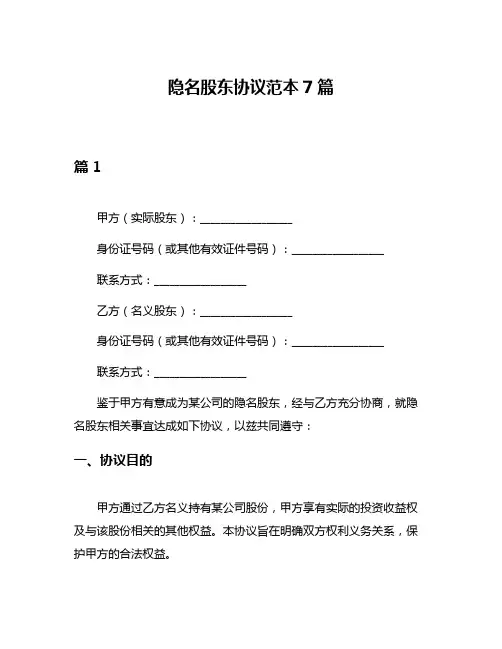 隐名股东协议范本 7 篇

篇 1

甲方（实际股东）：________________

身份证号码（或其他有效证件号码）：________________

联系方式：________________

乙方（名义股东）：________________

身份证号码（或其他有效证件号码）：________________

联系方式：________________

鉴于甲方有意成为某公司的隐名股东，经与乙方充分协商，就隐名股东相关事宜达成如下协议，以兹共同遵守：

一、协议目的

甲方通过乙方名义持有某公司股份，甲方享有实际的投资收益权及与该股份相关的其他权益。本协议旨在明确双方权利义务关系，保护甲方的合法权益。